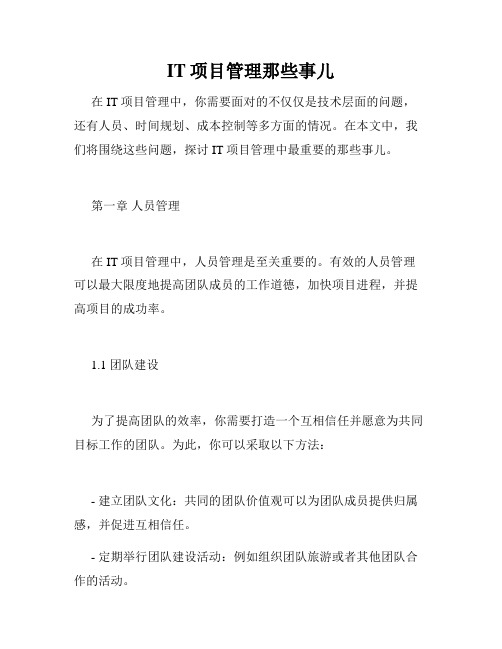 IT 项目管理那些事儿

在 IT 项目管理中，你需要面对的不仅仅是技术层面的问题，还有人员、时间规划、成本控制等多方面的情况。在本文中，我们将围绕这些问题，探讨 IT 项目管理中最重要的那些事儿。

第一章 人员管理

在 IT 项目管理中，人员管理是至关重要的。有效的人员管理可以最大限度地提高团队成员的工作道德，加快项目进程，并提高项目的成功率。

1.1 团队建设

为了提高团队的效率，你需要打造一个互相信任并愿意为共同目标工作的团队。为此，你可以采取以下方法：

- 建立团队文化：共同的团队价值观可以为团队成员提供归属感，并促进互相信任。

- 定期举行团队建设活动：例如组织团队旅游或者其他团队合作的活动。